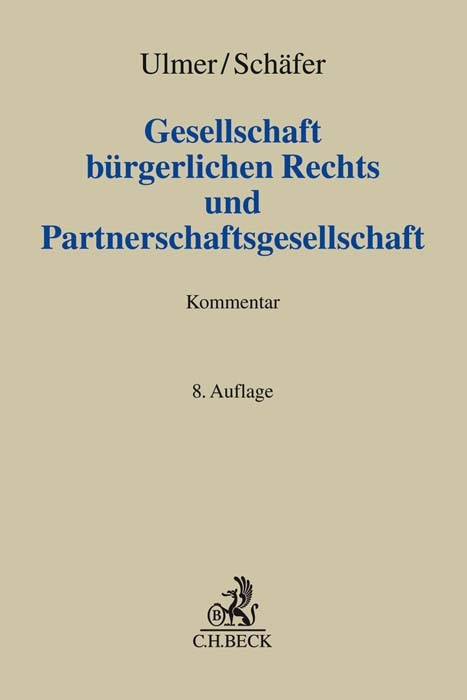 Ulmer/Schäfer

Gesellschaft bürgerlichen Rechts und Partnerschaftsgesellschaft

Kommentar

8. Auflage

B

C.H.BECK